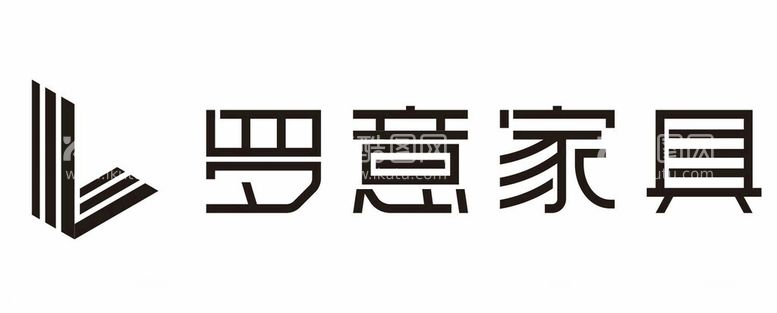 罗意家具

酷图网 www.ikutu.com